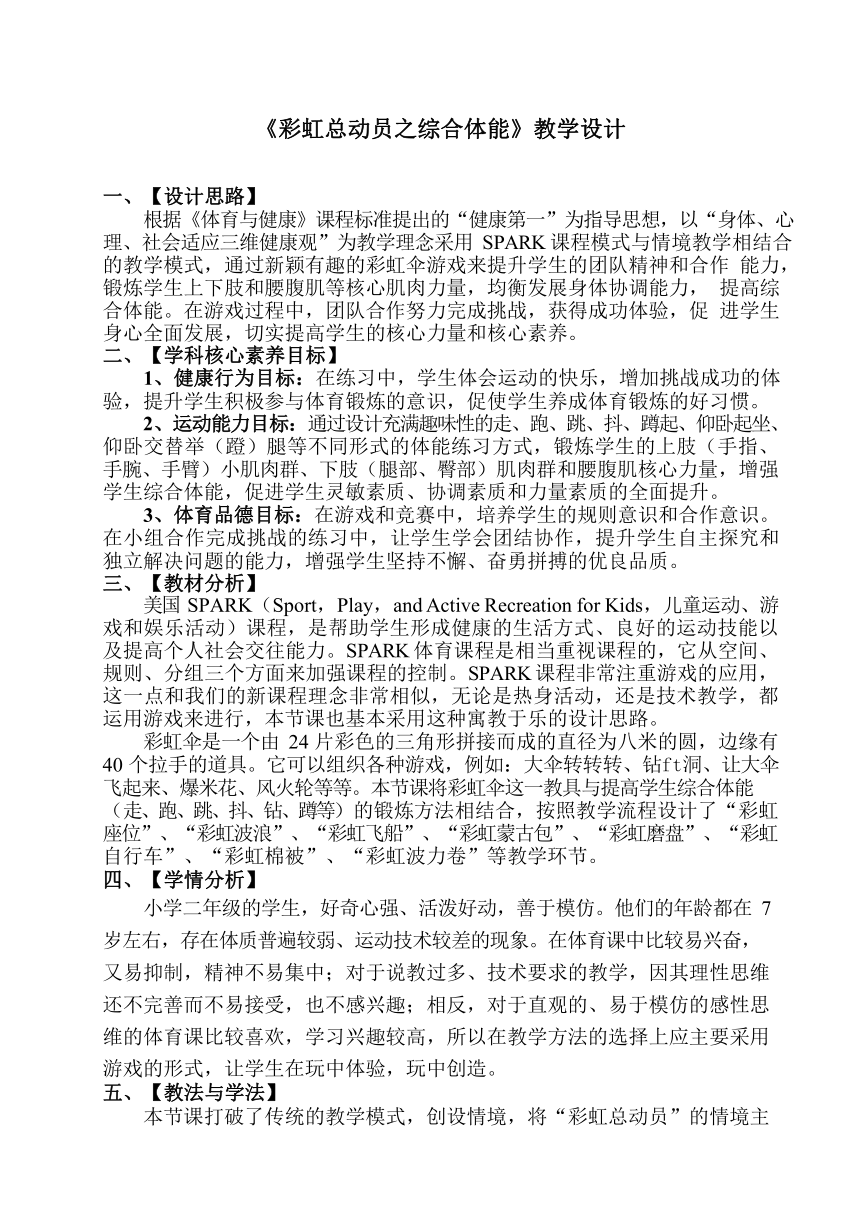 《彩虹总动员之综合体能》教学设计

一、【设计思路】

根据《体育与健康》课程标准提出的“健康第一”为指导思想，以“身体、心理、社会适应三维健康观”为教学理念采用 SPARK 课程模式与情境教学相结合的教学模式，通过新颖有趣的彩虹伞游戏来提升学生的团队精神和合作 能力，锻炼学生上下肢和腰腹肌等核心肌肉力量，均衡发展身体协调能力， 提高综合体能。在游戏过程中，团队合作努力完成挑战，获得成功体验，促 进学生身心全面发展，切实提高学生的核心力量和核心素养。

二、【学科核心素养目标】

1、健康行为目标：在练习中，学生体会运动的快乐，增加挑战成功的体验，提升学生积极参与体育锻炼的意识，促使学生养成体育锻炼的好习惯。

2、运动能力目标：通过设计充满趣味性的走、跑、跳、抖、蹲起、仰卧起坐、仰卧交替举（蹬）腿等不同形式的体能练习方式，锻炼学生的上肢（手指、手腕、手臂）小肌肉群、下肢（腿部、臀部）肌肉群和腰腹肌核心力量，增强学生综合体能，促进学生灵敏素质、协调素质和力量素质的全面提升。

3、体育品德目标：在游戏和竞赛中，培养学生的规则意识和合作意识。在小组合作完成挑战的练习中，让学生学会团结协作，提升学生自主探究和独立解决问题的能力，增强学生坚持不懈、奋勇拼搏的优良品质。

三、【教材分析】

美国 SPARK（Sport，Play，and Active Recreation for Kids，儿童运动、游戏和娱乐活动）课程，是帮助学生形成健康的生活方式、良好的运动技能以及提高个人社会交往能力。SPARK 体育课程是相当重视课程的，它从空间、规则、分组三个方面来加强课程的控制。SPARK 课程非常注重游戏的应用，这一点和我们的新课程理念非常相似，无论是热身活动，还是技术教学，都运用游戏来进行，本节课也基本采用这种寓教于乐的设计思路。

彩虹伞是一个由 24 片彩色的三角形拼接而成的直径为八米的圆，边缘有 40 个拉手的道具。它可以组织各种游戏，例如：大伞转转转、钻ft洞、让大伞飞起来、爆米花、风火轮等等。本节课将彩虹伞这一教具与提高学生综合体能（走、跑、跳、抖、钻、蹲等）的锻炼方法相结合，按照教学流程设计了“彩虹座位”、“彩虹波浪”、“彩虹飞船”、“彩虹蒙古包”、“彩虹磨盘”、“彩虹自行车”、“彩虹棉被”、“彩虹波力卷”等教学环节。

四、【学情分析】

小学二年级的学生，好奇心强、活泼好动，善于模仿。他们的年龄都在 7 岁左右，存在体质普遍较弱、运动技术较差的现象。在体育课中比较易兴奋，又易抑制，精神不易集中；对于说教过多、技术要求的教学，因其理性思维还不完善而不易接受，也不感兴趣；相反，对于直观的、易于模仿的感性思维的体育课比较喜欢，学习兴趣较高，所以在教学方法的选择上应主要采用游戏的形式，让学生在玩中体验，玩中创造。

五、【教法与学法】

本节课打破了传统的教学模式，创设情境，将“彩虹总动员”的情境主